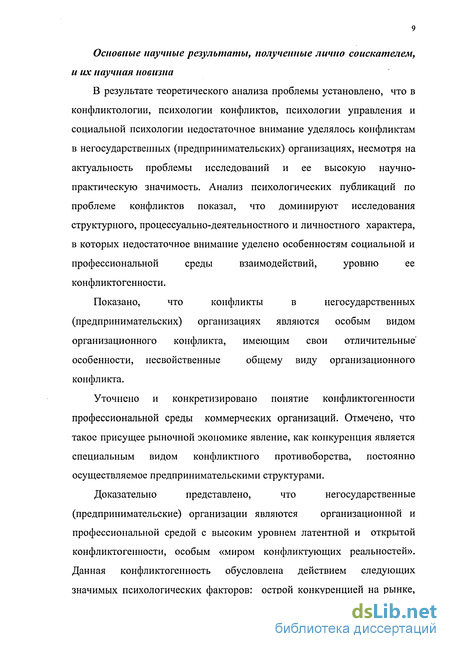 9

Основные научные результаты, полученные лично соискателем, и их научная новизна

В результате теоретического анализа проблемы установлено, что в конфликтологии, психологии конфликтов, психологии управления и социальной психологии недостаточное внимание уделялось конфликтам в негосударственных (предпринимательских) организациях, несмотря на актуальность проблемы исследований и ее высокую научно-практическую значимость. Анализ психологических публикаций по проблеме конфликтов показал, что доминируют исследования структурного, процессуально-деятельностного и личностного характера, в которых недостаточное внимание уделено особенностям социальной и профессиональной среды взаимодействий, уровню ее конфликтогенности.

Показано, что конфликты в негосударственных (предпринимательских) организациях являются особым видом организационного конфликта, имеющим свои отличительные особенности, несвойственные общему виду организационного конфликта.

Уточнено и конкретизировано понятие конфликтогенности профессиональной среды коммерческих организаций. Отмечено, что такое присущее рыночной экономике явление, как конкуренция является специальным видом конфликтного противоборства, постоянно осуществляемое предпринимательскими структурами.

Доказательно представлено, что негосударственные (предпринимательские) организации являются организационной и профессиональной средой с высоким уровнем латентной и открытой конфликтогенности, особым «миром конфликтующих реальностей». Данная конфликтогенность обусловлена действием следующих значимых психологических факторов: острой конкуренцией на рынке,

dsLib.net
библиотека диссертаций